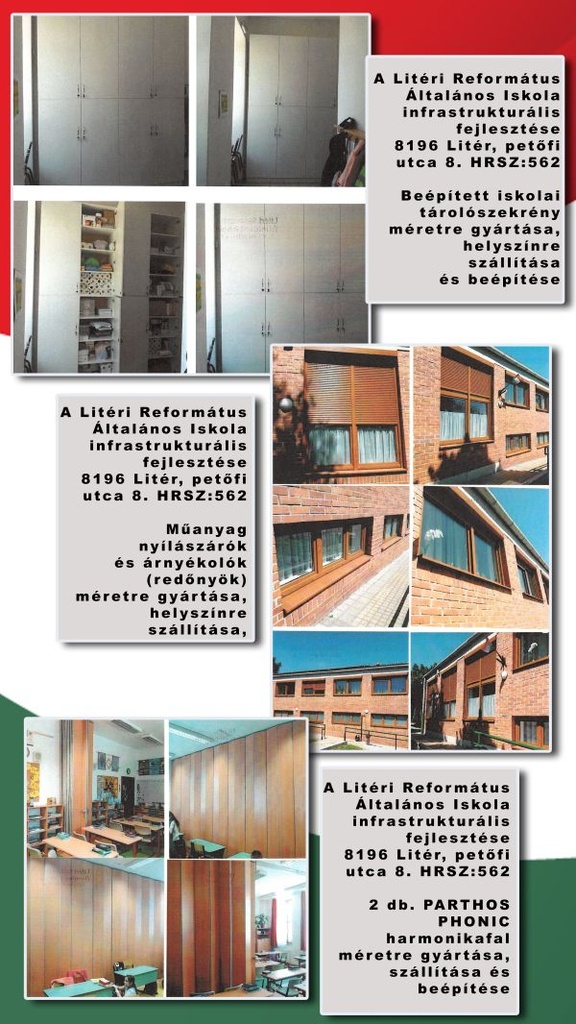 A Litéri Református Általános Iskola infrastrukturális fejlesztése 8196 Litér, petőfi utca 8. HRSZ:562

Beépített iskolai tárolószekrény méretre gyártása, helyszínre szállítása és beépítése

A Litéri Református Általános Iskola infrastrukturális fejlesztése 8196 Litér, petőfi utca 8. HRSZ:562

Műanyag nyílászárók és árnyékolók (redőnyök) méretre gyártása, helyszínre szállítása,

A Litéri Református Általános Iskola infrastrukturális fejlesztése 8196 Litér, petőfi utca 8. HRSZ:562

2 db. PARTHOS PHONIC harmonikafal méretre gyártása, szállítása és beépítése